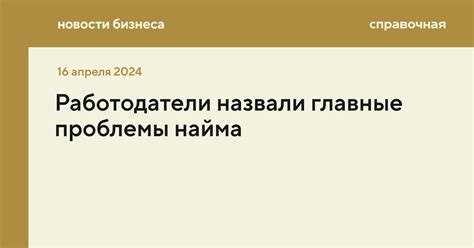 новости бизнеса

справочная

16 апреля 2024

Работодатели назвали главные проблемы найма